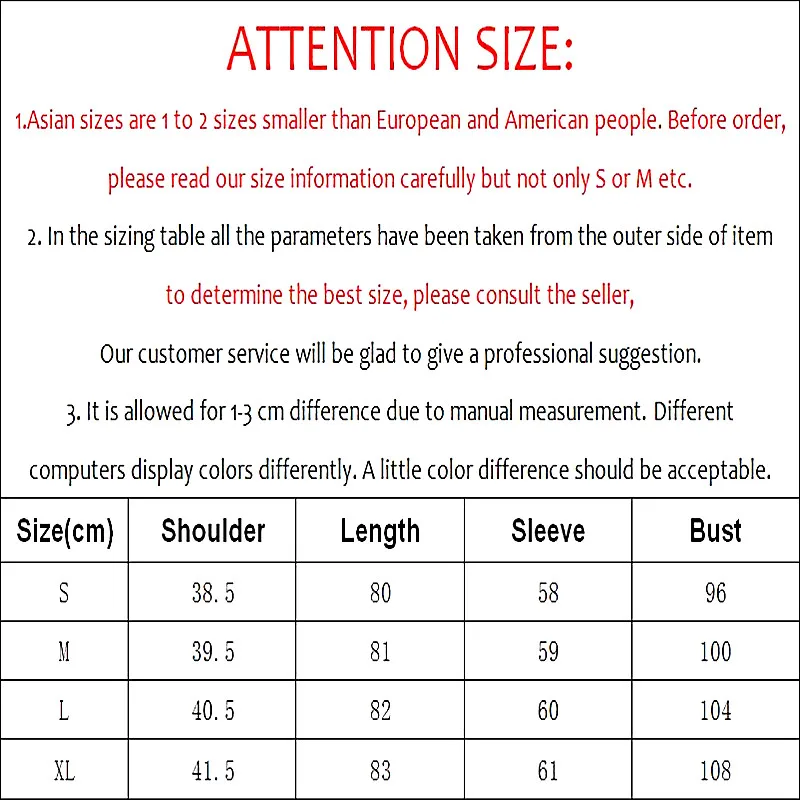 ATTENTION SIZE:

1.Asian sizes are 1 to 2 sizes smaller than European and American people. Before order, please read our size information carefully but not only S or M etc.

2. In the sizing table all the parameters have been taken from the outer side of item to determine the best size, please consult the seller,

Our customer service will be glad to give a professional suggestion.

3. It is allowed for 1-3 cm difference due to manual measurement. Different computers display colors differently. A little color difference should be acceptable.

| Size(cm) | Shoulder | Length | Sleeve | Bust |
|---|---|---|---|---|
| S | 38.5 | 80 | 58 | 96 |
| M | 39.5 | 81 | 59 | 100 |
| L | 40.5 | 82 | 60 | 104 |
| XL | 41.5 | 83 | 61 | 108 |